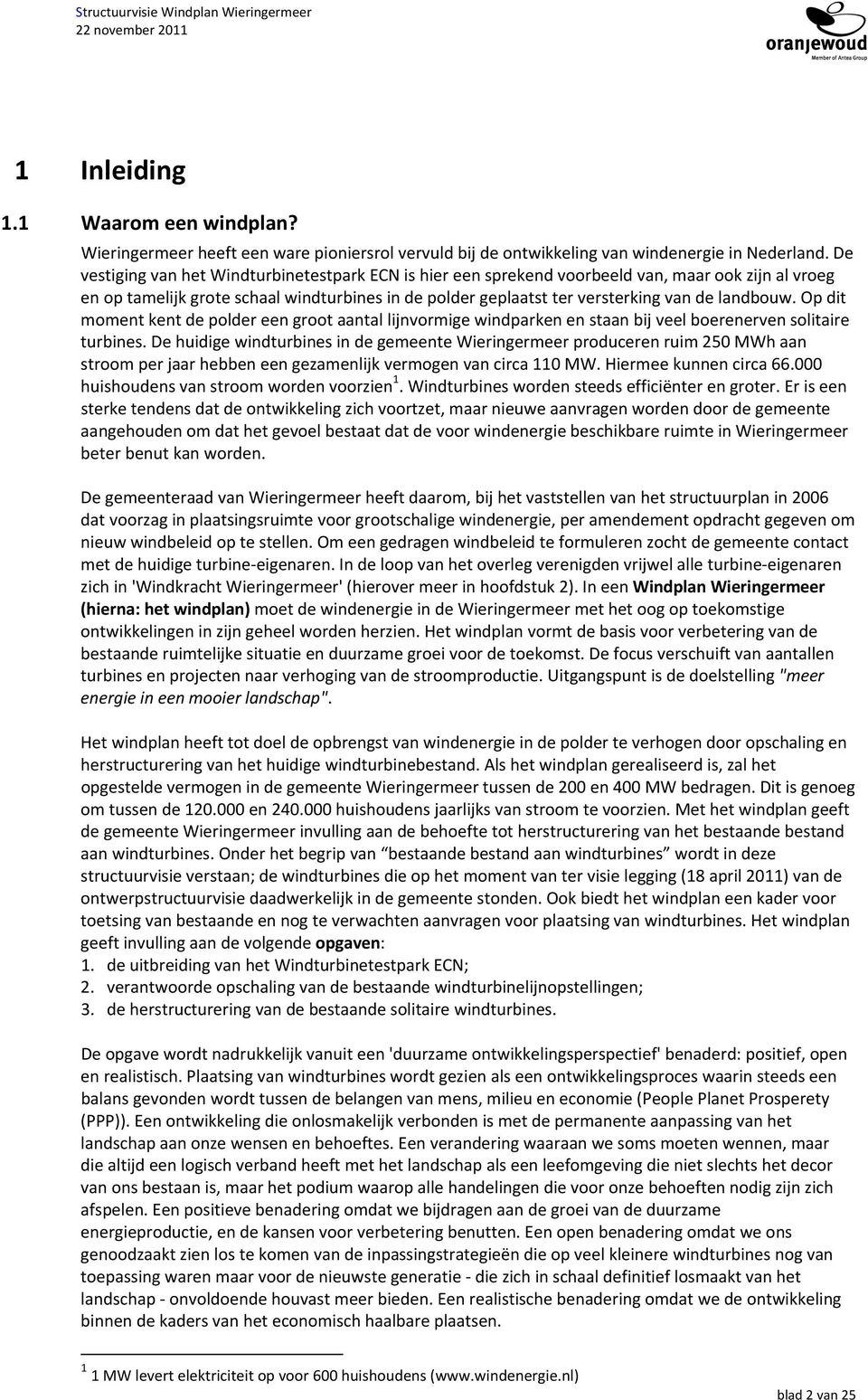 Structuurvisie Windplan Wieringermeer
22 november 2011

oranjewoud
Member of Antea Group

1 Inleiding

1.1 Waarom een windplan?

Wieringermeer heeft een ware pioniersrol vervuld bij de ontwikkeling van windenergie in Nederland. De vestiging van het Windturbinetestpark ECN is hier een sprekend voorbeeld van, maar ook zijn al vroeg en op tamelijk grote schaal windturbines in de polder geplaatst ter versterking van de landbouw. Op dit moment kent de polder een groot aantal lijnvormige windparken en staan bij veel boerenerven solitaire turbines. De huidige windturbines in de gemeente Wieringermeer produceren ruim 250 MWh aan stroom per jaar hebben een gezamenlijk vermogen van circa 110 MW. Hiermee kunnen circa 66.000 huishoudens van stroom worden voorzien$^1$. Windturbines worden steeds efficiënter en groter. Er is een sterke tendens dat de ontwikkeling zich voortzet, maar nieuwe aanvragen worden door de gemeente aangehouden om dat het gevoel bestaat dat de voor windenergie beschikbare ruimte in Wieringermeer beter benut kan worden.

De gemeenteraad van Wieringermeer heeft daarom, bij het vaststellen van het structuurplan in 2006 dat voorzag in plaatsingsruimte voor grootschalige windenergie, per amendement opdracht gegeven om nieuw windbeleid op te stellen. Om een gedragen windbeleid te formuleren zocht de gemeente contact met de huidige turbine-eigenaren. In de loop van het overleg verenigden vrijwel alle turbine-eigenaren zich in 'Windkracht Wieringermeer' (hierover meer in hoofdstuk 2). In een Windplan Wieringermeer (hierna: het windplan) moet de windenergie in de Wieringermeer met het oog op toekomstige ontwikkelingen in zijn geheel worden herzien. Het windplan vormt de basis voor verbetering van de bestaande ruimtelijke situatie en duurzame groei voor de toekomst. De focus verschuift van aantallen turbines en projecten naar verhoging van de stroomproductie. Uitgangspunt is de doelstelling "meer energie in een mooier landschap".

Het windplan heeft tot doel de opbrengst van windenergie in de polder te verhogen door opschaling en herstructurering van het huidige windturbinebestand. Als het windplan gerealiseerd is, zal het opgestelde vermogen in de gemeente Wieringermeer tussen de 200 en 400 MW bedragen. Dit is genoeg om tussen de 120.000 en 240.000 huishoudens jaarlijks van stroom te voorzien. Met het windplan geeft de gemeente Wieringermeer invulling aan de behoefte tot herstructurering van het bestaande bestand aan windturbines. Onder het begrip van “bestaande bestand aan windturbines” wordt in deze structuurvisie verstaan; de windturbines die op het moment van ter visie legging (18 april 2011) van de ontwerpstructuurvisie daadwerkelijk in de gemeente stonden. Ook biedt het windplan een kader voor toetsing van bestaande en nog te verwachten aanvragen voor plaatsing van windturbines. Het windplan geeft invulling aan de volgende opgaven:
1. de uitbreiding van het Windturbinetestpark ECN;
2. verantwoorde opschaling van de bestaande windturbinelijnopstellingen;
3. de herstructurering van de bestaande solitaire windturbines.

De opgave wordt nadrukkelijk vanuit een 'duurzame ontwikkelingsperspectief' benaderd: positief, open en realistisch. Plaatsing van windturbines wordt gezien als een ontwikkelingsproces waarin steeds een balans gevonden wordt tussen de belangen van mens, milieu en economie (People Planet Prosperety (PPP)). Een ontwikkeling die onlosmakelijk verbonden is met de permanente aanpassing van het landschap aan onze wensen en behoeftes. Een verandering waaraan we soms moeten wennen, maar die altijd een logisch verband heeft met het landschap als een leefomgeving die niet slechts het decor van ons bestaan is, maar het podium waarop alle handelingen die voor onze behoeften nodig zijn zich afspelen. Een positieve benadering omdat we bijdragen aan de groei van de duurzame energieproductie, en de kansen voor verbetering benutten. Een open benadering omdat we ons genoodzaakt zien los te komen van de inpassingstrategieën die op veel kleinere windturbines nog van toepassing waren maar voor de nieuwste generatie - die zich in schaal definitief losmaakt van het landschap - onvoldoende houvast meer bieden. Een realistische benadering omdat we de ontwikkeling binnen de kaders van het economisch haalbare plaatsen.

$^1$ 1 MW levert elektriciteit op voor 600 huishoudens (www.windenergie.nl)

blad 2 van 25